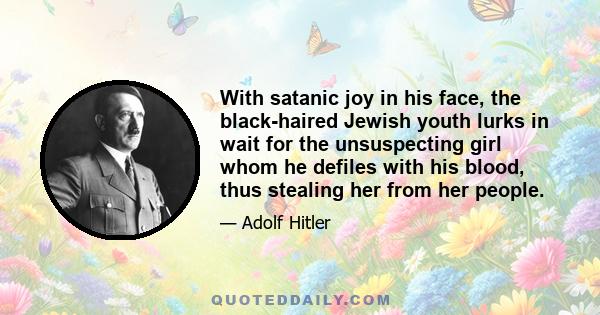 With satanic joy in his face, the black-haired Jewish youth lurks in wait for the unsuspecting girl whom he defiles with his blood, thus stealing her from her people.

— Adolf Hitler

QUOTEDDAILY.COM